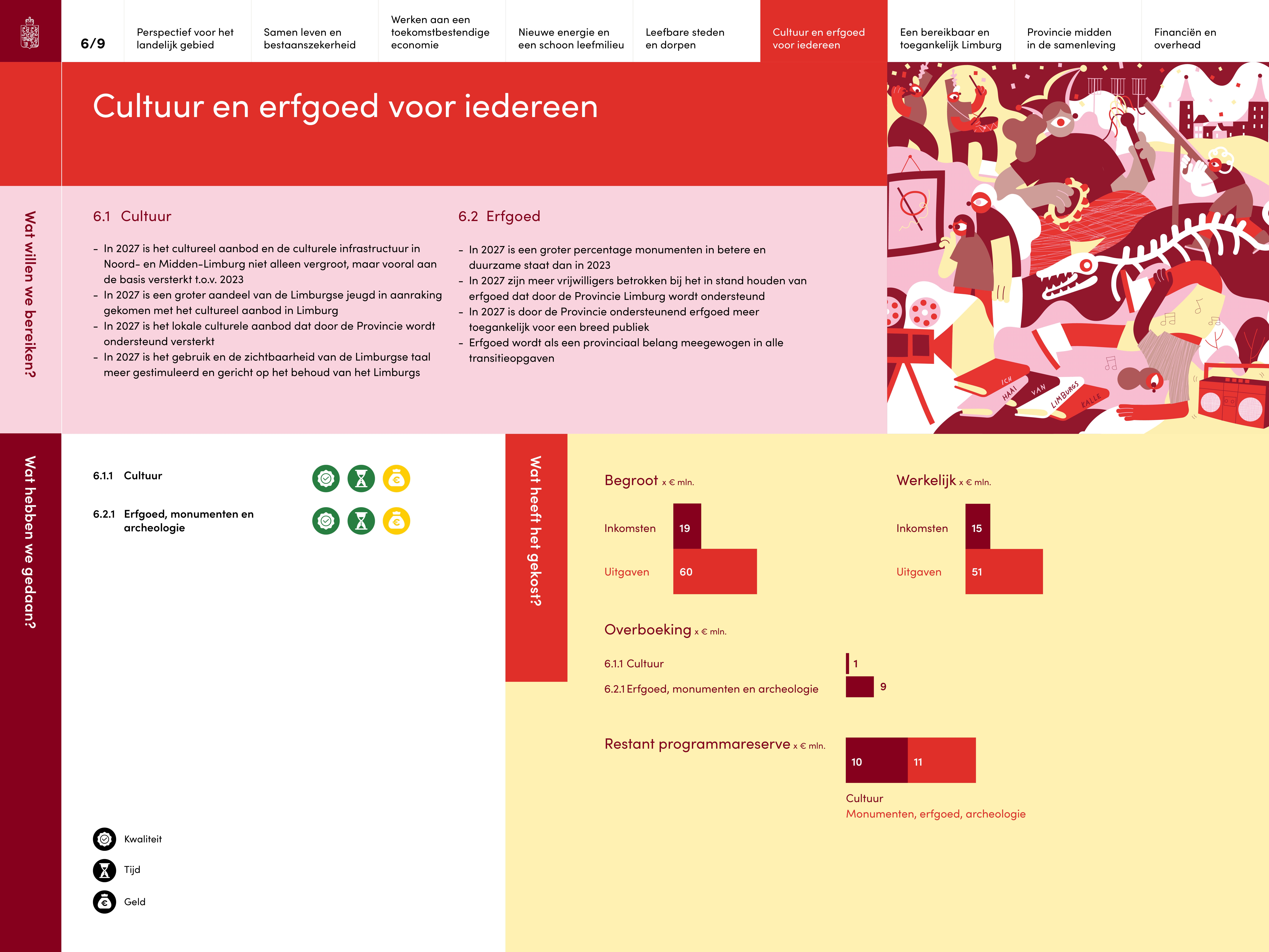 6/9

Perspectief voor het landelijk gebied

Samen leven en bestaanszekerheid

Werken aan een toekomstbestendige economie

Nieuwe energie en een schoon leefmilieu

Leefbare steden en dorpen

Cultuur en erfgoed voor iedereen

Een bereikbaar en toegankelijk Limburg

Provincie midden in de samenleving

Financiën en overhead

Cultuur en erfgoed voor iedereen

Wat willen we bereiken?

6.1 Cultuur

- In 2027 is het cultureel aanbod en de culturele infrastructuur in Noord- en Midden-Limburg niet alleen vergroot, maar vooral aan de basis versterkt t.o.v. 2023
- In 2027 is een groter aandeel van de Limburgse jeugd in aanraking gekomen met het cultureel aanbod in Limburg
- In 2027 is het lokale culturele aanbod dat door de Provincie wordt ondersteund versterkt
- In 2027 is het gebruik en de zichtbaarheid van de Limburgse taal meer gestimuleerd en gericht op het behoud van het Limburgs

6.2 Erfgoed

- In 2027 is een groter percentage monumenten in betere en duurzame staat dan in 2023
- In 2027 zijn meer vrijwilligers betrokken bij het in stand houden van erfgoed dat door de Provincie Limburg wordt ondersteund
- In 2027 is door de Provincie ondersteunend erfgoed meer toegankelijk voor een breed publiek
- Erfgoed wordt als een provinciaal belang meegewogen in alle transitieopgaven

ICH HAAI VAN LIMBURGS KALLE

Wat hebben we gedaan?

6.1.1 Cultuur

6.2.1 Erfgoed, monumenten en archeologie

Kwaliteit

Tijd

Geld

Wat heeft het gekost?

Begroot x € mln.

Inkomsten 19

Uitgaven 60

Werkelijk x € mln.

Inkomsten 15

Uitgaven 51

Overboeking x € mln.

6.1.1 Cultuur 1

6.2.1 Erfgoed, monumenten en archeologie 9

Restant programmareserve x € mln.

10 11

Cultuur

Monumenten, erfgoed, archeologie